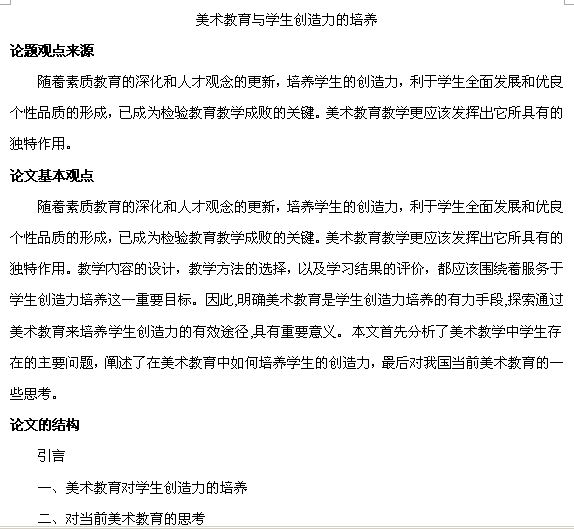 美术教育与学生创造力的培养

论题观点来源

随着素质教育的深化和人才观念的更新，培养学生的创造力，利于学生全面发展和优良个性品质的形成，已成为检验教育教学成败的关键。美术教育教学更应该发挥出它所具有的独特作用。

论文基本观点

随着素质教育的深化和人才观念的更新，培养学生的创造力，利于学生全面发展和优良个性品质的形成，已成为检验教育教学成败的关键。美术教育教学更应该发挥出它所具有的独特作用。教学内容的设计，教学方法的选择，以及学习结果的评价，都应该围绕着服务于学生创造力培养这一重要目标。因此,明确美术教育是学生创造力培养的有力手段,探索通过美术教育来培养学生创造力的有效途径,具有重要意义。本文首先分析了美术教学中学生存在的主要问题，阐述了在美术教育中如何培养学生的创造力，最后对我国当前美术教育的一些思考。

论文的结构

引言

一、美术教育对学生创造力的培养

二、对当前美术教育的思考